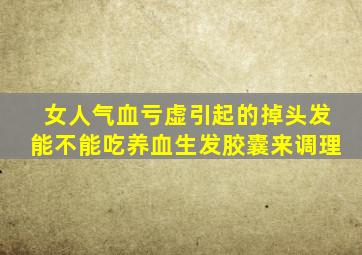 女人气血亏虚引起的掉头发
能不能吃养血生发胶囊来调理